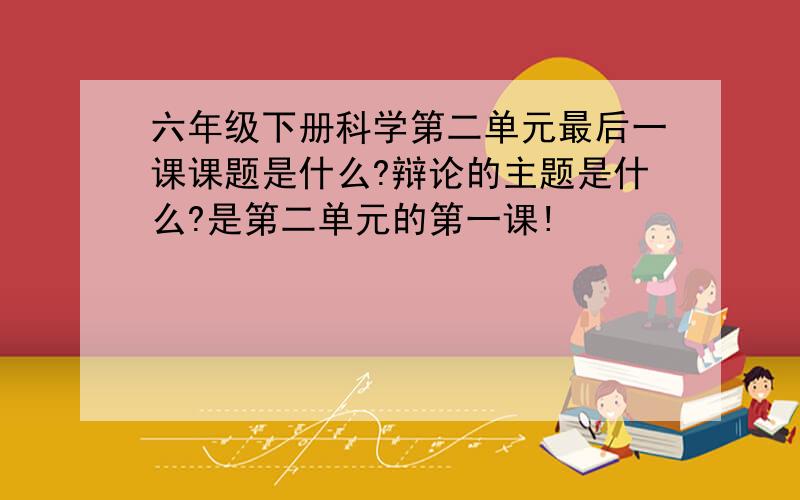 六年级下册科学第二单元最后一课课题是什么?辩论的主题是什么?是第二单元的第一课!